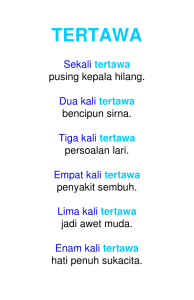 TERTAWA

Sekali tertawa
pusing kepala hilang.

Dua kali tertawa
bencipun sirna.

Tiga kali tertawa
persoalan lari.

Empat kali tertawa
penyakit sembuh.

Lima kali tertawa
jadi awet muda.

Enam kali tertawa
hati penuh sukacita.